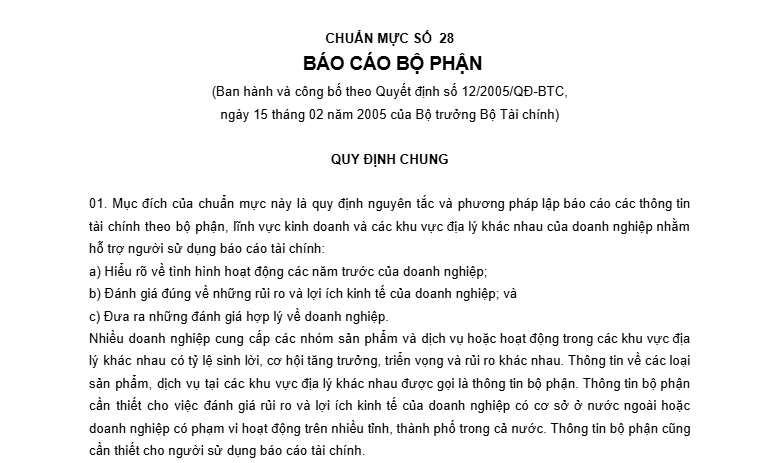 CHUẨN MỰC SỐ 28
BÁO CÁO BỘ PHẬN
(Ban hành và công bố theo Quyết định số 12/2005/QĐ-BTC, ngày 15 tháng 02 năm 2005 của Bộ trưởng Bộ Tài chính)

QUY ĐỊNH CHUNG

01. Mục đích của chuẩn mực này là quy định nguyên tắc và phương pháp lập báo cáo các thông tin tài chính theo bộ phận, lĩnh vực kinh doanh và các khu vực địa lý khác nhau của doanh nghiệp nhằm hỗ trợ người sử dụng báo cáo tài chính:
a) Hiểu rõ về tình hình hoạt động các năm trước của doanh nghiệp;
b) Đánh giá đúng về những rủi ro và lợi ích kinh tế của doanh nghiệp; và
c) Đưa ra những đánh giá hợp lý về doanh nghiệp.
Nhiều doanh nghiệp cung cấp các nhóm sản phẩm và dịch vụ hoặc hoạt động trong các khu vực địa lý khác nhau có tỷ lệ sinh lời, cơ hội tăng trưởng, triển vọng và rủi ro khác nhau. Thông tin về các loại sản phẩm, dịch vụ tại các khu vực địa lý khác nhau được gọi là thông tin bộ phận. Thông tin bộ phận cần thiết cho việc đánh giá rủi ro và lợi ích kinh tế của doanh nghiệp có cơ sở ở nước ngoài hoặc doanh nghiệp có phạm vi hoạt động trên nhiều tỉnh, thành phố trong cả nước. Thông tin bộ phận cũng cần thiết cho người sử dụng báo cáo tài chính.